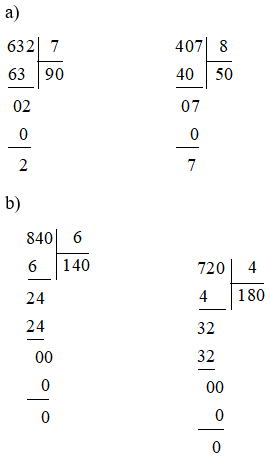 a)

632 | 7
63 | 90
02
0
2

407 | 8
40 | 50
07
0
7

b)

840 | 6
6 | 140
24
24
00
0
0

720 | 4
4 | 180
32
32
00
0
0